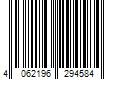 4 062196 294584